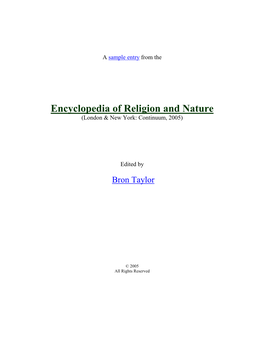 A sample entry from the

Encyclopedia of Religion and Nature
(London & New York: Continuum, 2005)

Edited by

Bron Taylor

© 2005
All Rights Reserved